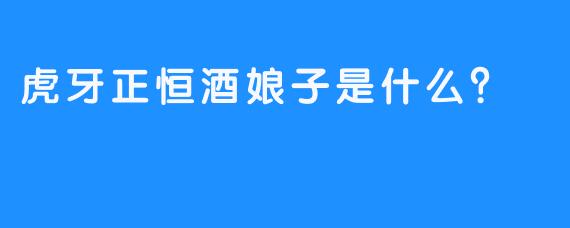 虎牙正恒酒娘子是什么?